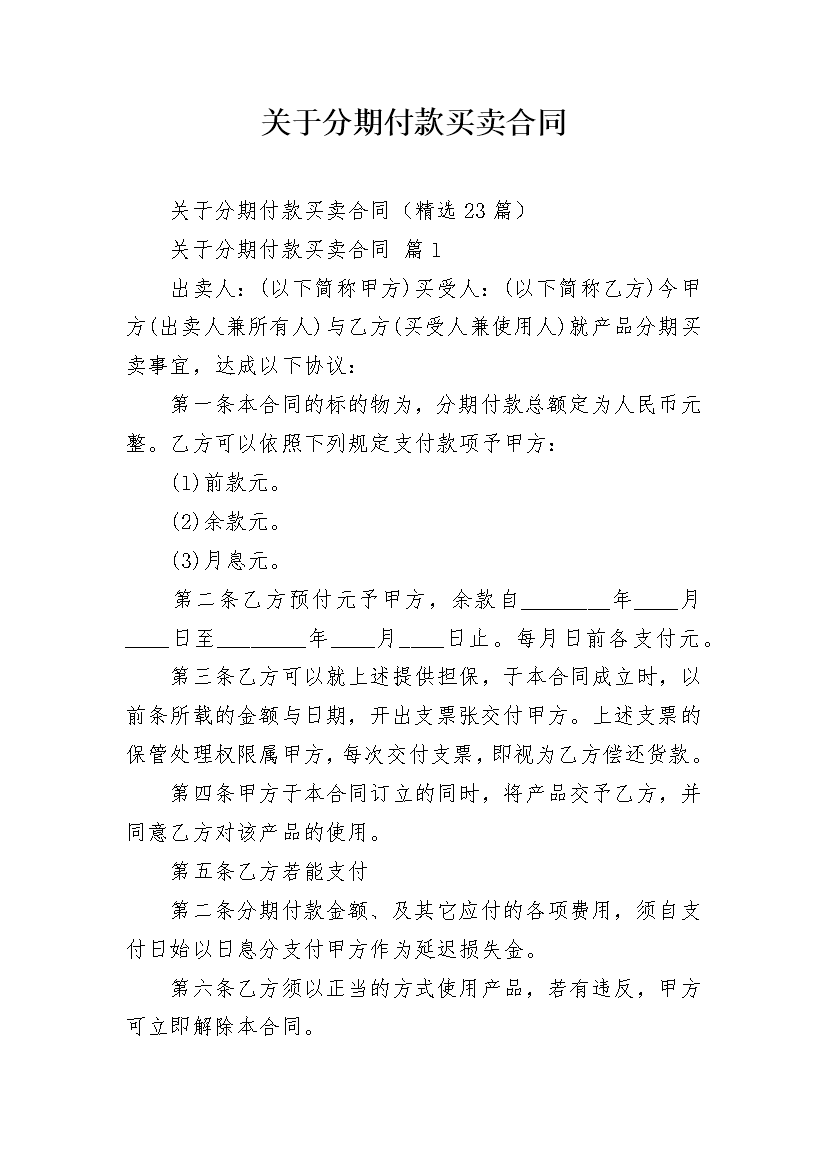 关于分期付款买卖合同

关于分期付款买卖合同（精选23篇）

关于分期付款买卖合同 篇1

出卖人：(以下简称甲方)买受人：(以下简称乙方)今甲方(出卖人兼所有人)与乙方(买受人兼使用人)就产品分期买卖事宜，达成以下协议：

第一条本合同的标的物为，分期付款总额定为人民币元整。乙方可以依照下列规定支付款项予甲方：

(1)前款元。

(2)余款元。

(3)月息元。

第二条乙方预付元予甲方，余款自________年____月____日至________年____月____日止。每月日前各支付元。

第三条乙方可以就上述提供担保，于本合同成立时，以前条所载的金额与日期，开出支票张交付甲方。上述支票的保管处理权限属甲方，每次交付支票，即视为乙方偿还货款。

第四条甲方于本合同订立的同时，将产品交予乙方，并同意乙方对该产品的使用。

第五条乙方若能支付

第二条分期付款金额、及其它应付的各项费用，须自支付日始以日息分支付甲方作为延迟损失金。

第六条乙方须以正当的方式使用产品，若有违反，甲方可立即解除本合同。